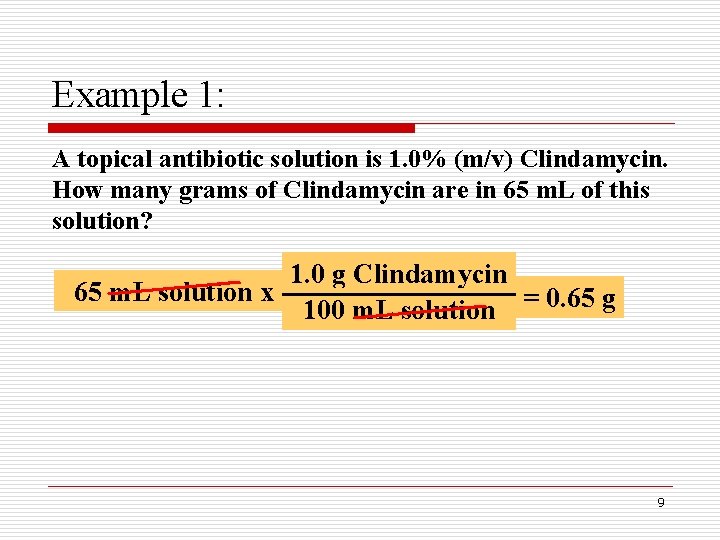 Example 1:

A topical antibiotic solution is 1.0% (m/v) Clindamycin. How many grams of Clindamycin are in 65 mL of this solution?

$65 \text{ mL solution} \times \frac{1.0 \text{ g Clindamycin}}{100 \text{ mL solution}} = 0.65 \text{ g}$

9